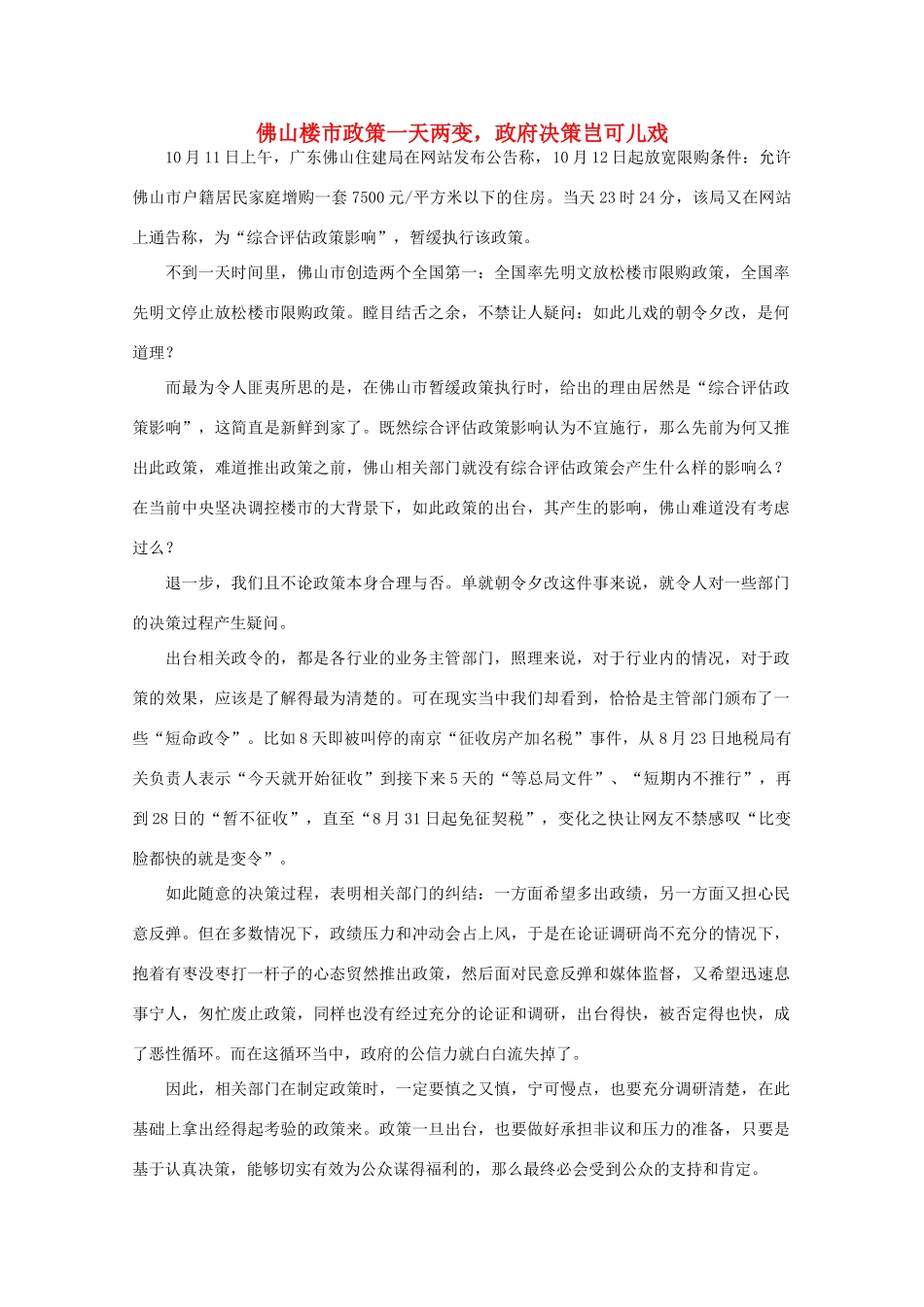 佛山楼市政策一天两变，政府决策岂可儿戏

10月11日上午，广东佛山住建局在网站发布公告称，10月12日起放宽限购条件：允许佛山市户籍居民家庭增购一套7500元/平方米以下的住房。当天23时24分，该局又在网站上通告称，为“综合评估政策影响”，暂缓执行该政策。

不到一天时间里，佛山市创造两个全国第一：全国率先明文放松楼市限购政策，全国率先明文停止放松楼市限购政策。瞠目结舌之余，不禁让人疑问：如此儿戏的朝令夕改，是何道理？

而最为令人匪夷所思的是，在佛山市暂缓政策执行时，给出的理由居然是“综合评估政策影响”，这简直是新鲜到家了。既然综合评估政策影响认为不宜施行，那么先前为何又推出此政策，难道推出政策之前，佛山相关部门就没有综合评估政策会产生什么样的影响么？在当前中央坚决调控楼市的大背景下，如此政策的出台，其产生的影响，佛山难道没有考虑过么？

退一步，我们且不论政策本身合理与否。单就朝令夕改这件事来说，就令人对一些部门的决策过程产生疑问。

出台相关政令的，都是各行业的业务主管部门，照理来说，对于行业内的情况，对于政策的效果，应该是了解得最为清楚的。可在现实当中我们却看到，恰恰是主管部门颁布了一些“短命政令”。比如8天即被叫停的南京“征收房产加名税”事件，从8月23日地税局有关负责人表示“今天就开始征收”到接下来5天的“等总局文件”、“短期内不推行”，再到28日的“暂不征收”，直至“8月31日起免征契税”，变化之快让网友不禁感叹“比变脸都快的就是变令”。

如此随意的决策过程，表明相关部门的纠结：一方面希望多出政绩，另一方面又担心民意反弹。但在多数情况下，政绩压力和冲动会占上风，于是在论证调研尚不充分的情况下，抱着有枣没枣打一杆子的心态贸然推出政策，然后面对民意反弹和媒体监督，又希望迅速息事宁人，匆忙废止政策，同样也没有经过充分的论证和调研，出台得快，被否定得也快，成了恶性循环。而在这循环当中，政府的公信力就白白流失掉了。

因此，相关部门在制定政策时，一定要慎之又慎，宁可慢点，也要充分调研清楚，在此基础上拿出经得起考验的政策来。政策一旦出台，也要做好承担非议和压力的准备，只要是基于认真决策，能够切实有效为公众谋得福利的，那么最终必会受到公众的支持和肯定。